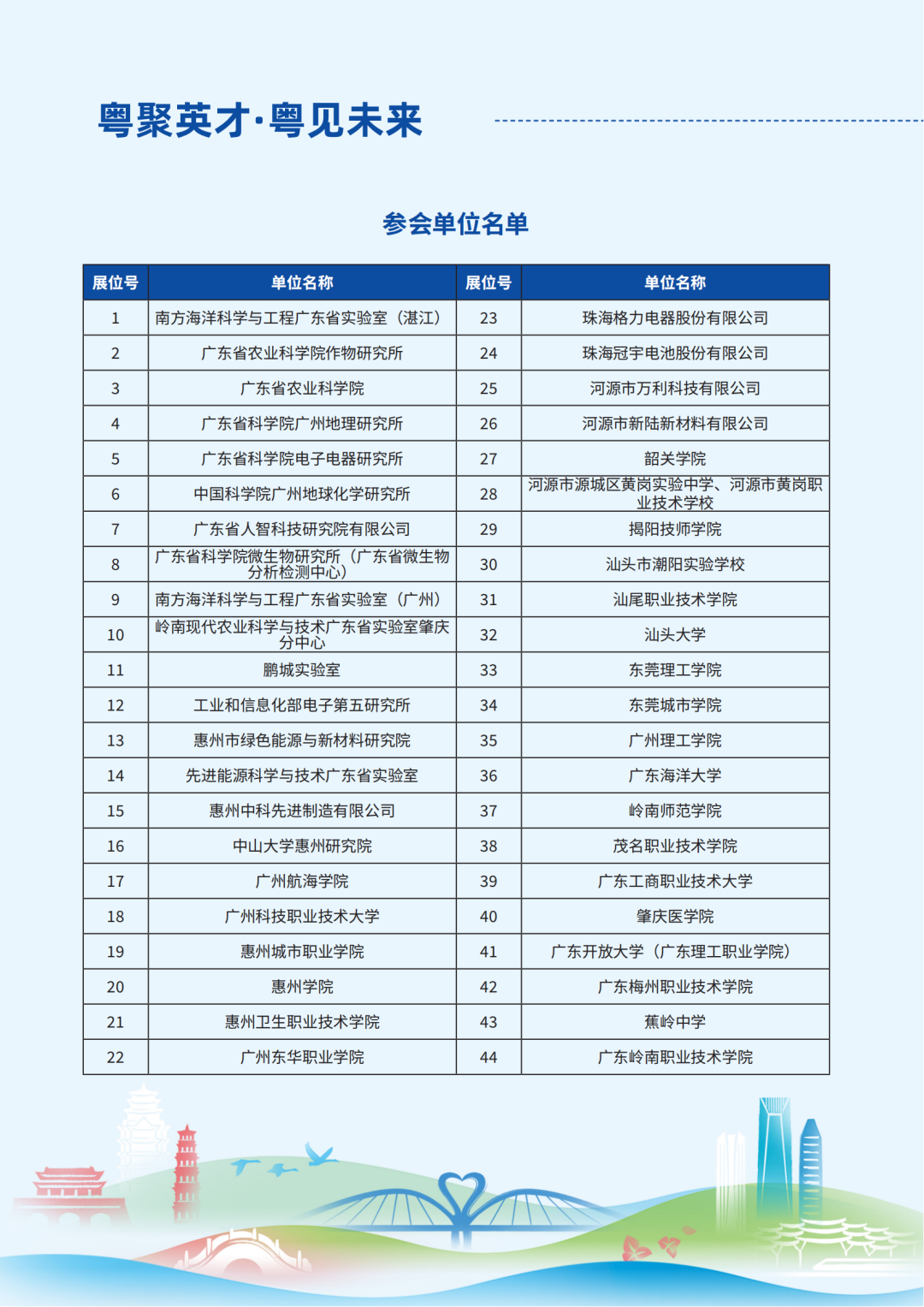 粤聚英才·粤见未来

参会单位名单

| 展位号 | 单位名称 | 展位号 | 单位名称 |
|---|---|---|---|
| 1 | 南方海洋科学与工程广东省实验室（湛江） | 23 | 珠海格力电器股份有限公司 |
| 2 | 广东省农业科学院作物研究所 | 24 | 珠海冠宇电池股份有限公司 |
| 3 | 广东省农业科学院 | 25 | 河源市万利科技有限公司 |
| 4 | 广东省科学院广州地理研究所 | 26 | 河源市新陆新材料有限公司 |
| 5 | 广东省科学院电子电器研究所 | 27 | 韶关学院 |
| 6 | 中国科学院广州地球化学研究所 | 28 | 河源市源城区黄岗实验中学、河源市黄岗职业技术学校 |
| 7 | 广东省人智科技研究院有限公司 | 29 | 揭阳技师学院 |
| 8 | 广东省科学院微生物研究所（广东省微生物分析检测中心） | 30 | 汕头市潮阳实验学校 |
| 9 | 南方海洋科学与工程广东省实验室（广州） | 31 | 汕尾职业技术学院 |
| 10 | 岭南现代农业科学与技术广东省实验室肇庆分中心 | 32 | 汕头大学 |
| 11 | 鹏城实验室 | 33 | 东莞理工学院 |
| 12 | 工业和信息化部电子第五研究所 | 34 | 东莞城市学院 |
| 13 | 惠州市绿色能源与新材料研究院 | 35 | 广州理工学院 |
| 14 | 先进能源科学与技术广东省实验室 | 36 | 广东海洋大学 |
| 15 | 惠州中科先进制造有限公司 | 37 | 岭南师范学院 |
| 16 | 中山大学惠州研究院 | 38 | 茂名职业技术学院 |
| 17 | 广州航海学院 | 39 | 广东工商职业技术大学 |
| 18 | 广州科技职业技术大学 | 40 | 肇庆医学院 |
| 19 | 惠州城市职业学院 | 41 | 广东开放大学（广东理工职业学院） |
| 20 | 惠州学院 | 42 | 广东梅州职业技术学院 |
| 21 | 惠州卫生职业技术学院 | 43 | 蕉岭中学 |
| 22 | 广州东华职业学院 | 44 | 广东岭南职业技术学院 |